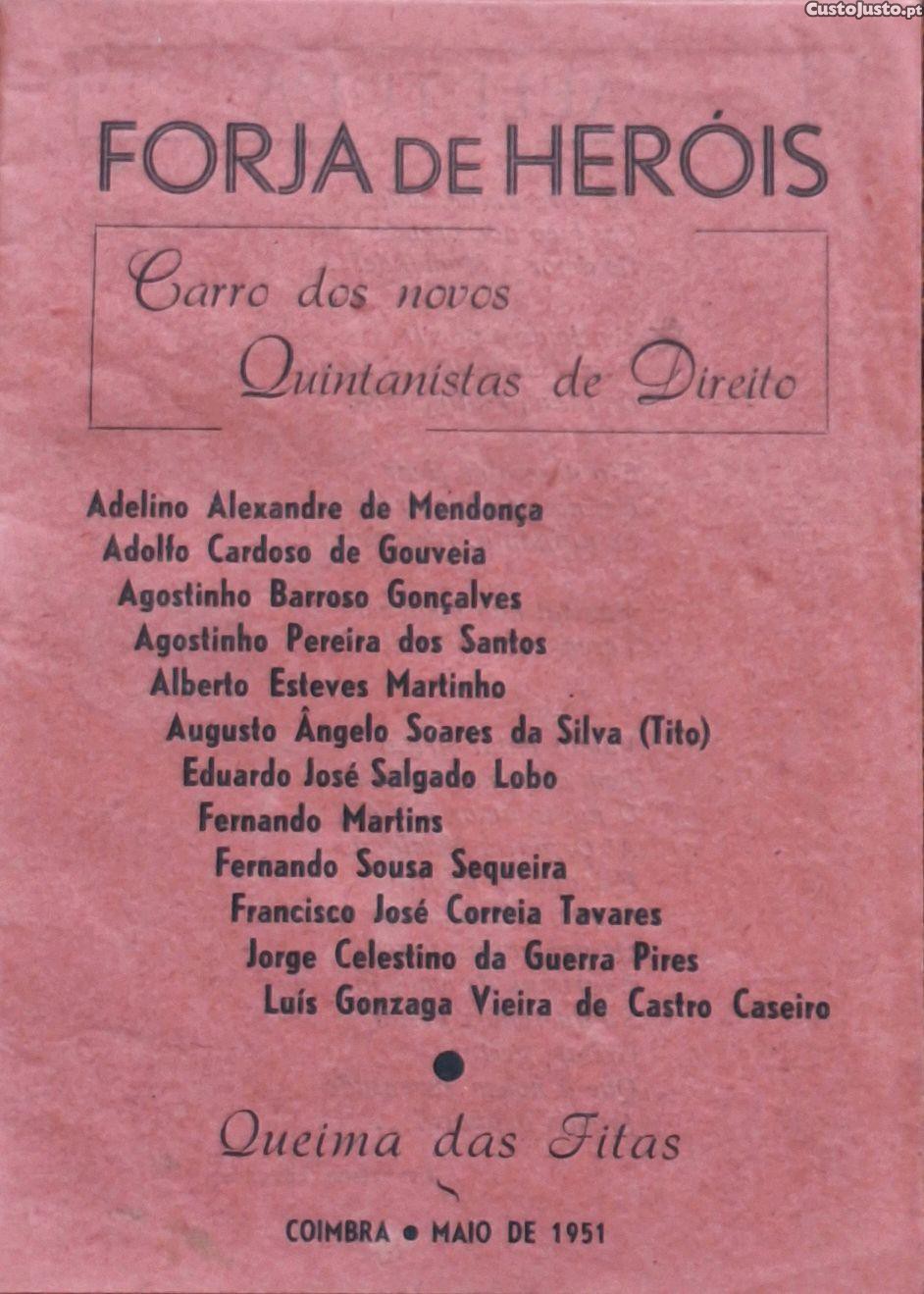 CustoJusto.pt

FORJA DE HERÓIS

Carro dos novos
Quintanistas de Direito

Adelino Alexandre de Mendonça
Adolfo Cardoso de Gouveia
Agostinho Barroso Gonçalves
Agostinho Pereira dos Santos
Alberto Esteves Martinho
Augusto Ângelo Soares da Silva (Tito)
Eduardo José Salgado Lobo
Fernando Martins
Fernando Sousa Sequeira
Francisco José Correia Tavares
Jorge Celestino da Guerra Pires
Luís Gonzaga Vieira de Castro Caseiro

Queima das Fitas

COIMBRA • MAIO DE 1951